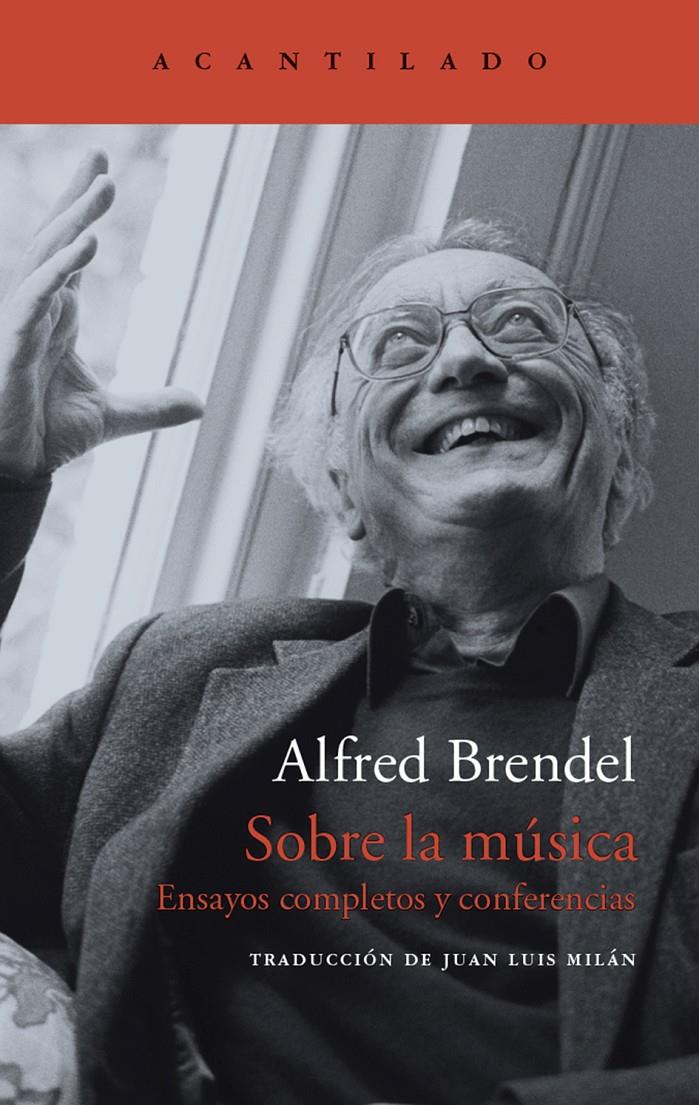 ACANTILADO

Alfred Brendel

Sobre la música

Ensayos completos y conferencias

TRADUCCIÓN DE JUAN LUIS MILÁN